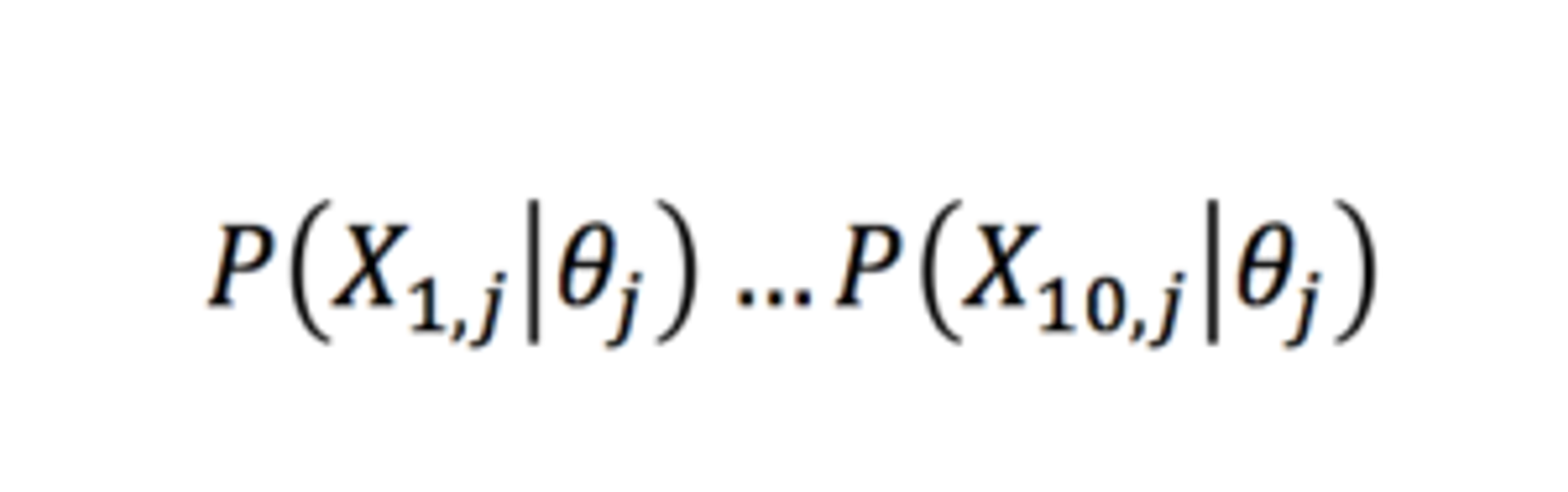 $P(X_{1,j}|\theta_j) \dots P(X_{10,j}|\theta_j)$